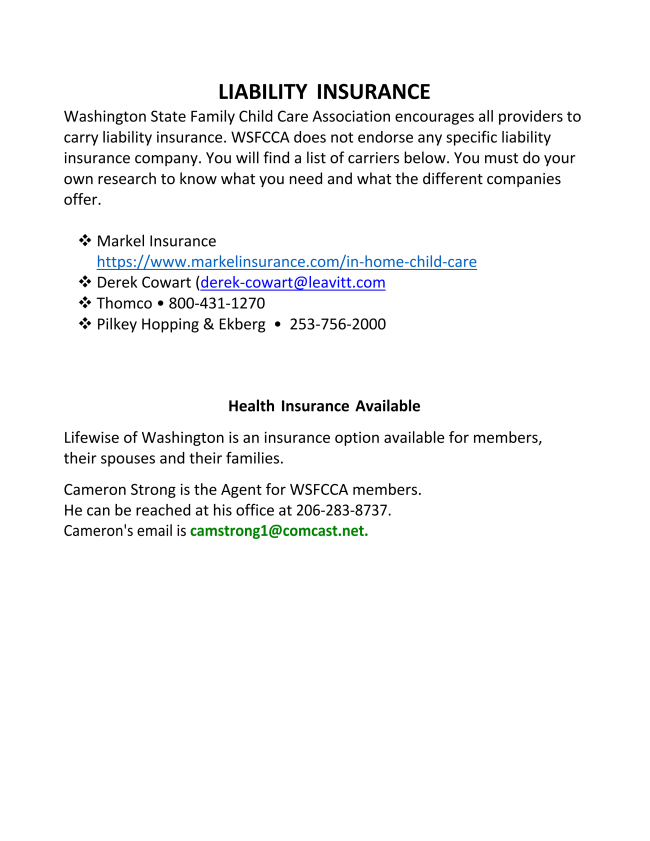 LIABILITY INSURANCE

Washington State Family Child Care Association encourages all providers to carry liability insurance. WSFCCA does not endorse any specific liability insurance company. You will find a list of carriers below. You must do your own research to know what you need and what the different companies offer.

❖ Markel Insurance https://www.markelinsurance.com/in-home-child-care
❖ Derek Cowart (derek-cowart@leavitt.com
❖ Thomco • 800-431-1270
❖ Pilkey Hopping & Ekberg • 253-756-2000

Health Insurance Available

Lifewise of Washington is an insurance option available for members, their spouses and their families.

Cameron Strong is the Agent for WSFCCA members. He can be reached at his office at 206-283-8737. Cameron's email is camstrong1@comcast.net.